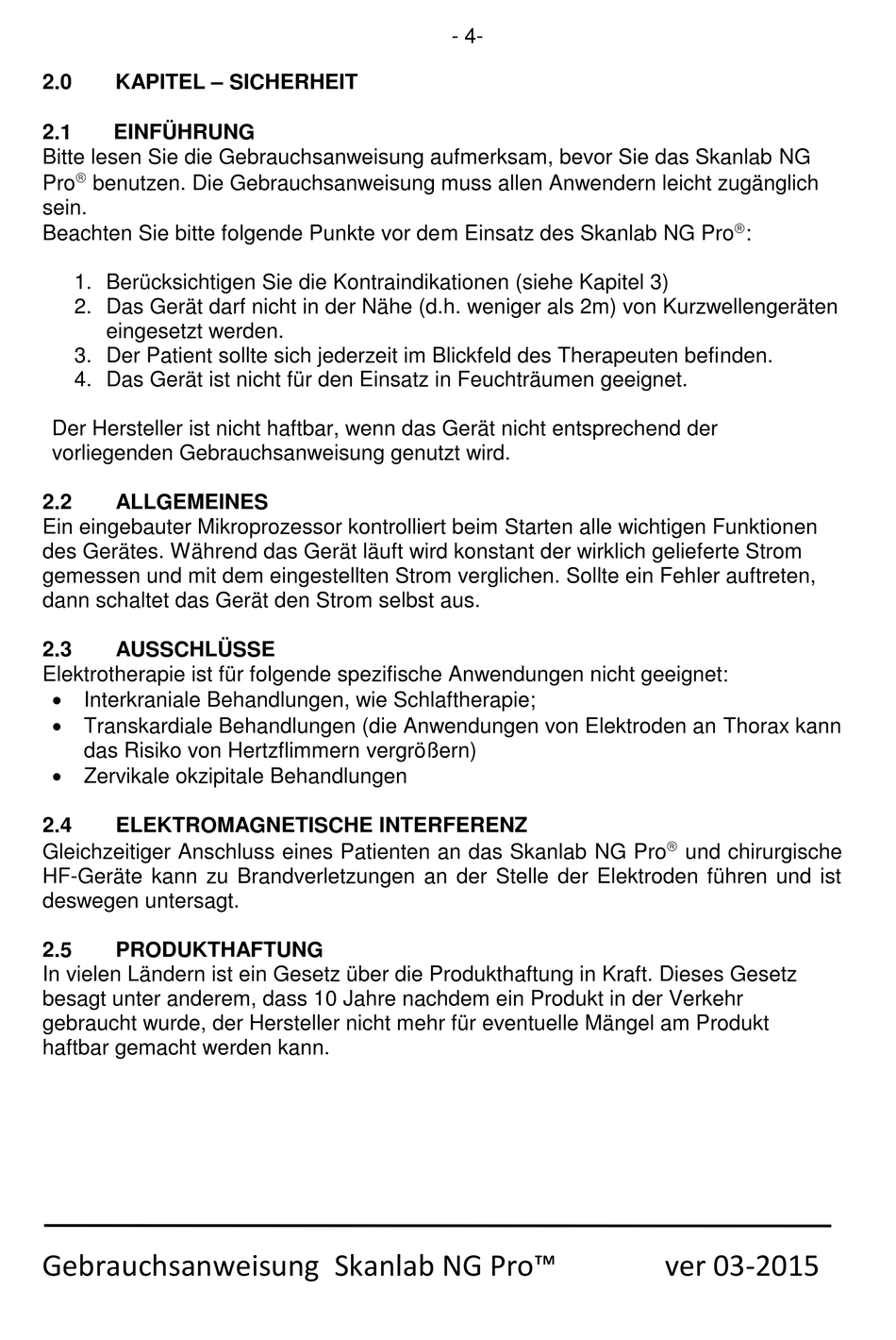 - 4-

2.0 KAPITEL – SICHERHEIT

2.1 EINFÜHRUNG
Bitte lesen Sie die Gebrauchsanweisung aufmerksam, bevor Sie das Skanlab NG Pro® benutzen. Die Gebrauchsanweisung muss allen Anwendern leicht zugänglich sein.
Beachten Sie bitte folgende Punkte vor dem Einsatz des Skanlab NG Pro®:

1. Berücksichtigen Sie die Kontraindikationen (siehe Kapitel 3)
2. Das Gerät darf nicht in der Nähe (d.h. weniger als 2m) von Kurzwellengeräten eingesetzt werden.
3. Der Patient sollte sich jederzeit im Blickfeld des Therapeuten befinden.
4. Das Gerät ist nicht für den Einsatz in Feuchträumen geeignet.

Der Hersteller ist nicht haftbar, wenn das Gerät nicht entsprechend der vorliegenden Gebrauchsanweisung genutzt wird.

2.2 ALLGEMEINES
Ein eingebauter Mikroprozessor kontrolliert beim Starten alle wichtigen Funktionen des Gerätes. Während das Gerät läuft wird konstant der wirklich gelieferte Strom gemessen und mit dem eingestellten Strom verglichen. Sollte ein Fehler auftreten, dann schaltet das Gerät den Strom selbst aus.

2.3 AUSSCHLÜSSE
Elektrotherapie ist für folgende spezifische Anwendungen nicht geeignet:
• Interkraniale Behandlungen, wie Schlaftherapie;
• Transkardiale Behandlungen (die Anwendungen von Elektroden an Thorax kann das Risiko von Hertzflimmern vergrößern)
• Zervikale okzipitale Behandlungen

2.4 ELEKTROMAGNETISCHE INTERFERENZ
Gleichzeitiger Anschluss eines Patienten an das Skanlab NG Pro® und chirurgische HF-Geräte kann zu Brandverletzungen an der Stelle der Elektroden führen und ist deswegen untersagt.

2.5 PRODUKTHAFTUNG
In vielen Ländern ist ein Gesetz über die Produkthaftung in Kraft. Dieses Gesetz besagt unter anderem, dass 10 Jahre nachdem ein Produkt in der Verkehr gebraucht wurde, der Hersteller nicht mehr für eventuelle Mängel am Produkt haftbar gemacht werden kann.

Gebrauchsanweisung Skanlab NG Pro™ ver 03-2015